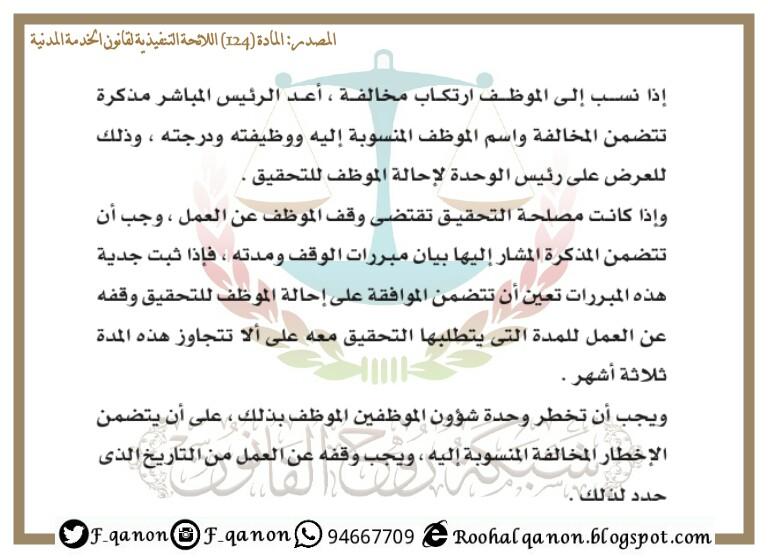 المصدر: المادة (124) اللائحة التنفيذية لقانون الخدمة المدنية

إذا نسب إلى الموظف ارتكاب مخالفة ، أعد الرئيس المباشر مذكرة تتضمن المخالفة واسم الموظف المنسوبة إليه ووظيفته ودرجته ، وذلك للعرض على رئيس الوحدة لإحالة الموظف للتحقيق .

وإذا كانت مصلحة التحقيق تقتضى وقف الموظف عن العمل ، وجب أن تتضمن المذكرة المشار إليها بيان مبررات الوقف ومدته ، فإذا ثبت جدية هذه المبررات تعين أن تتضمن الموافقة على إحالة الموظف للتحقيق وقفه عن العمل للمدة التى يتطلبها التحقيق معه على ألا تتجاوز هذه المدة ثلاثة أشهر .

ويجب أن تخطر وحدة شؤون الموظفين الموظف بذلك ، على أن يتضمن الإخطار المخالفة المنسوبة إليه ، ويجب وقفه عن العمل من التاريخ الذى حدد لذلك .

شبكة روح القانون

F_qanon F_qanon 94667709 Roohalqanon.blogspot.com